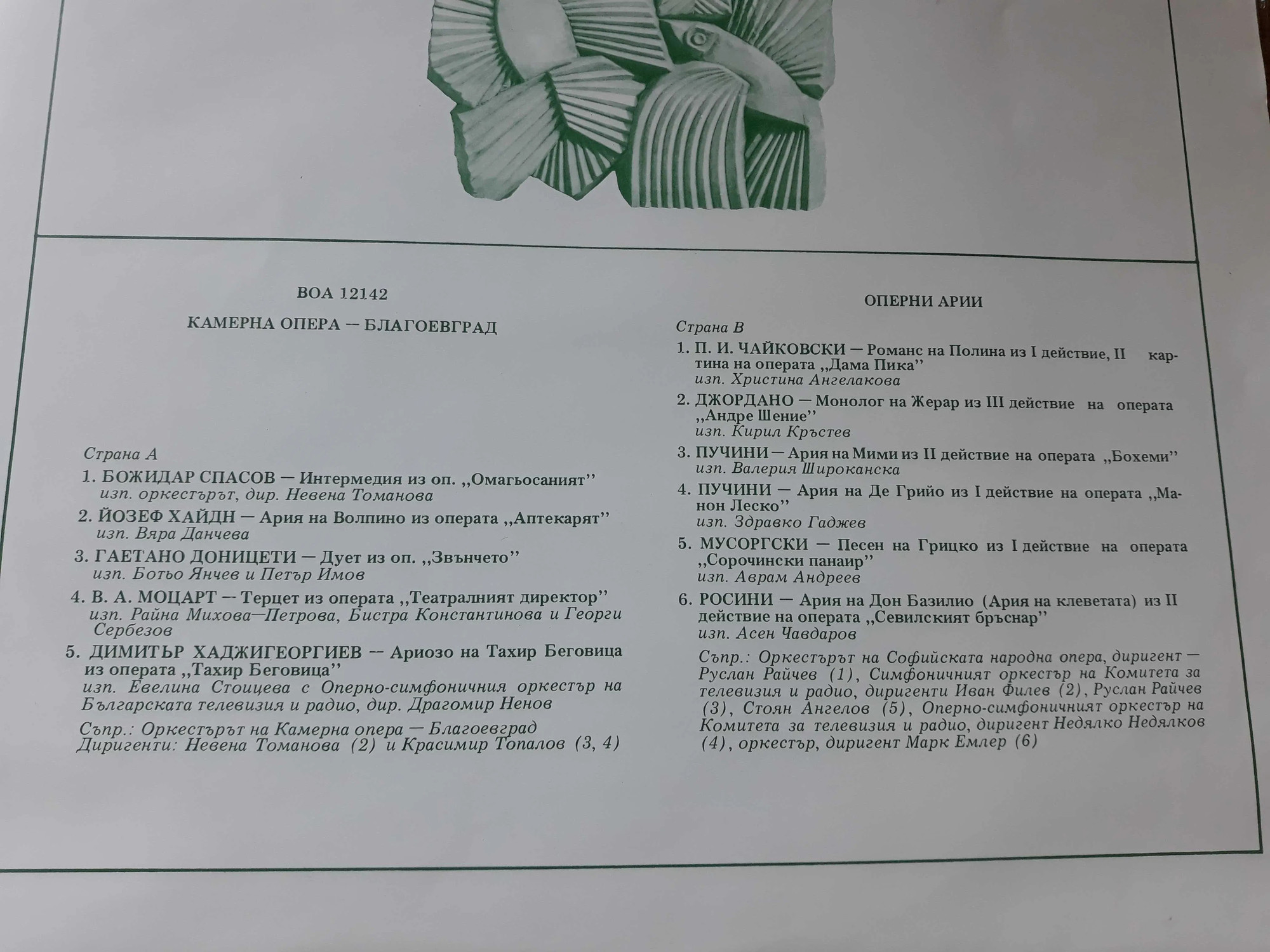 ВОА 12142

КАМЕРНА ОПЕРА — БЛАГОЕВГРАД

Страна А

1. БОЖИДАР СПАСОВ — Интермедия из оп. ,,Омагьосаният''
изп. оркестърът, дир. Невена Томанова

2. ЙОЗЕФ ХАЙДН — Ария на Волпино из операта ,,Аптекарят''
изп. Вяра Данчева

3. ГАЕТАНО ДОНИЦЕТИ — Дует из оп. ,,Звънчето''
изп. Ботьо Янчев и Петър Имов

4. В. А. МОЦАРТ — Терцет из операта ,,Театралният директор''
изп. Райна Михова—Петрова, Бистра Константинова и Георги Сербезов

5. ДИМИТЪР ХАДЖИГЕОРГИЕВ — Ариозо на Тахир Беговица из операта ,,Тахир Беговица''
изп. Евелина Стоицева с Оперно-симфоничния оркестър на Българската телевизия и радио, дир. Драгомир Ненов

Съпр.: Оркестърът на Камерна опера — Благоевград
Диригенти: Невена Томанова (2) и Красимир Топалов (3, 4)

ОПЕРНИ АРИИ

Страна В

1. П. И. ЧАЙКОВСКИ — Романс на Полина из I действие, II картина на операта ,,Дама Пика''
изп. Христина Ангелакова

2. ДЖОРДАНО — Монолог на Жерар из III действие на операта ,,Андре Шение''
изп. Кирил Кръстев

3. ПУЧИНИ — Ария на Мими из II действие на операта ,,Бохеми''
изп. Валерия Широканска

4. ПУЧИНИ — Ария на Де Грийо из I действие на операта ,,Манон Леско''
изп. Здравко Гаджев

5. МУСОРГСКИ — Песен на Грицко из I действие на операта ,,Сорочински панаир''
изп. Аврам Андреев

6. РОСИНИ — Ария на Дон Базилио (Ария на клеветата) из II действие на операта ,,Севилският бръснар''
изп. Асен Чавдаров

Съпр.: Оркестърът на Софийската народна опера, диригент — Руслан Райчев (1), Симфоничният оркестър на Комитета за телевизия и радио, диригенти Иван Филев (2), Руслан Райчев (3), Стоян Ангелов (5), Оперно-симфоничният оркестър на Комитета за телевизия и радио, диригент Недялко Недялков (4), оркестър, диригент Марк Емлер (6)